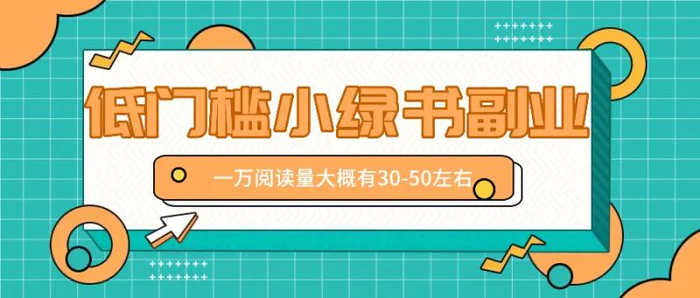 低门槛小绿书副业

一万阅读量大概有30-50左右